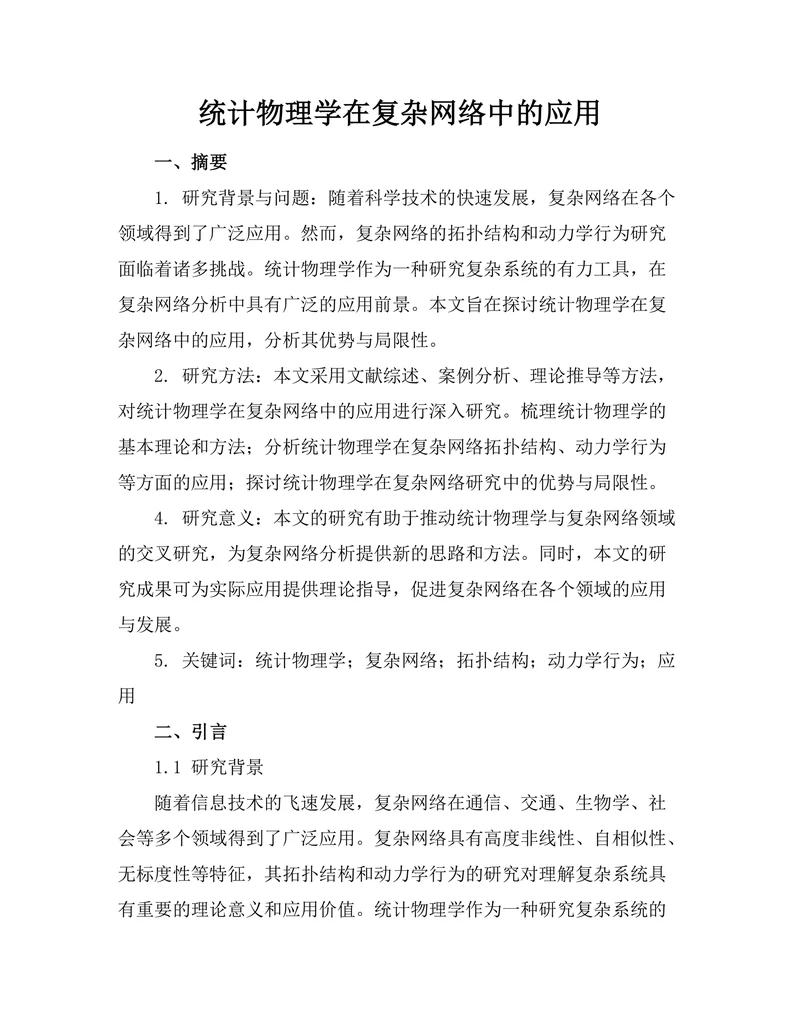 统计物理学在复杂网络中的应用

一、摘要

1. 研究背景与问题：随着科学技术的快速发展，复杂网络在各个领域得到了广泛应用。然而，复杂网络的拓扑结构和动力学行为研究面临着诸多挑战。统计物理学作为一种研究复杂系统的有力工具，在复杂网络分析中具有广泛的应用前景。本文旨在探讨统计物理学在复杂网络中的应用，分析其优势与局限性。

2. 研究方法：本文采用文献综述、案例分析、理论推导等方法，对统计物理学在复杂网络中的应用进行深入研究。梳理统计物理学的基本理论和方法；分析统计物理学在复杂网络拓扑结构、动力学行为等方面的应用；探讨统计物理学在复杂网络研究中的优势与局限性。

4. 研究意义：本文的研究有助于推动统计物理学与复杂网络领域的交叉研究，为复杂网络分析提供新的思路和方法。同时，本文的研究成果可为实际应用提供理论指导，促进复杂网络在各个领域的应用与发展。

5. 关键词：统计物理学；复杂网络；拓扑结构；动力学行为；应用

二、引言

1.1 研究背景

随着信息技术的飞速发展，复杂网络在通信、交通、生物学、社会等多个领域得到了广泛应用。复杂网络具有高度非线性、自相似性、无标度性等特征，其拓扑结构和动力学行为的研究对理解复杂系统具有重要的理论意义和应用价值。统计物理学作为一种研究复杂系统的